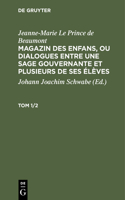 DE GRUYTER

Jeanne-Marie Le Prince de Beaumont

MAGAZIN DES ENFANS, OU DIALOGUES ENTRE UNE SAGE GOUVERNANTE ET PLUSIEURS DE SES ÉLÈVES

Johann Joachim Schwabe (Ed.)

TOM 1/2

DE G